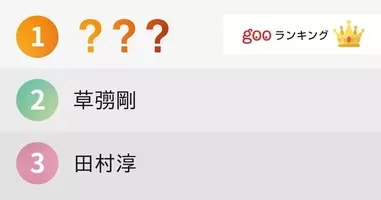 1 ???

goo ランキング

2 草彅剛

3 田村淳